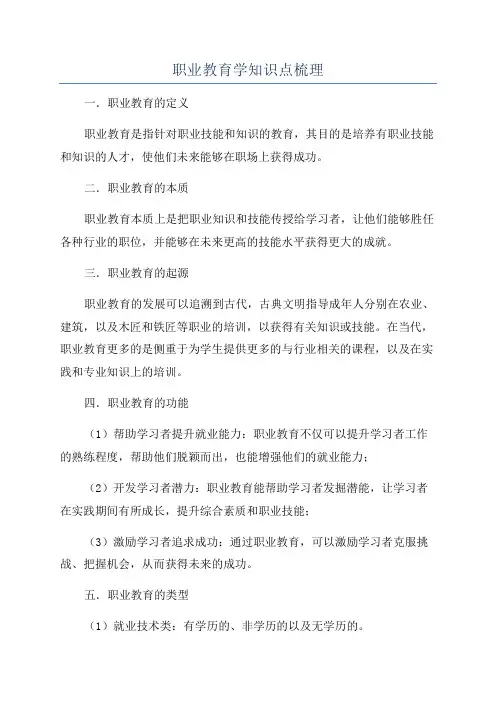 职业教育学知识点梳理

一．职业教育的定义

职业教育是指针对职业技能和知识的教育，其目的是培养有职业技能和知识的人才，使他们未来能够在职场上获得成功。

二．职业教育的本质

职业教育本质上是把职业知识和技能传授给学习者，让他们能够胜任各种行业的职位，并能够在未来更高的技能水平获得更大的成就。

三．职业教育的起源

职业教育的发展可以追溯到古代，古典文明指导成年人分别在农业、建筑，以及木匠和铁匠等职业的培训，以获得有关知识或技能。在当代，职业教育更多的是侧重于为学生提供更多的与行业相关的课程，以及在实践和专业知识上的培训。

四．职业教育的功能

（1）帮助学习者提升就业能力：职业教育不仅可以提升学习者工作的熟练程度，帮助他们脱颖而出，也能增强他们的就业能力；

（2）开发学习者潜力：职业教育能帮助学习者发掘潜能，让学习者在实践期间有所成长，提升综合素质和职业技能；

（3）激励学习者追求成功：通过职业教育，可以激励学习者克服挑战、把握机会，从而获得未来的成功。

五．职业教育的类型

（1）就业技术类：有学历的、非学历的以及无学历的。